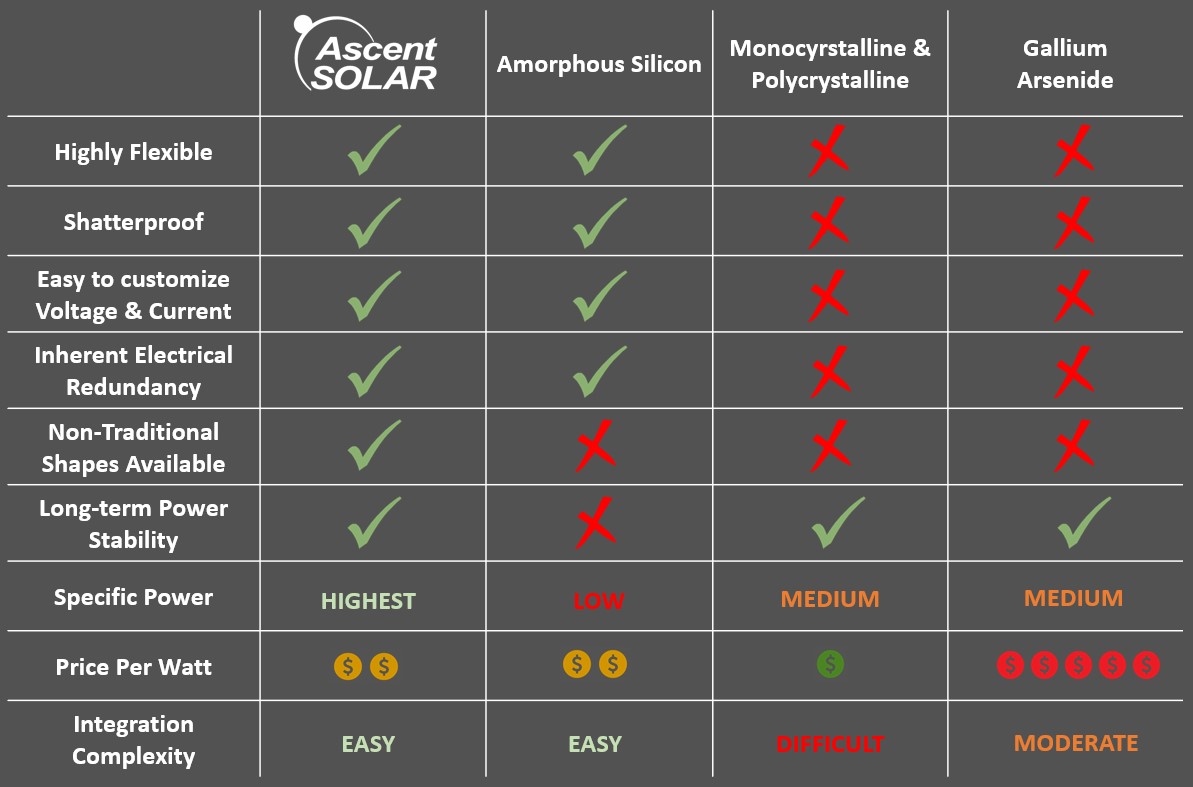 | | Ascent SOLAR | Amorphous Silicon | Monocyrstalline & Polycrystalline | Gallium Arsenide |
|---|---|---|---|---|
| Highly Flexible | ✓ | ✓ | ✗ | ✗ |
| Shatterproof | ✓ | ✓ | ✗ | ✗ |
| Easy to customize Voltage & Current | ✓ | ✓ | ✗ | ✗ |
| Inherent Electrical Redundancy | ✓ | ✓ | ✗ | ✗ |
| Non-Traditional Shapes Available | ✓ | ✗ | ✗ | ✗ |
| Long-term Power Stability | ✓ | ✗ | ✓ | ✓ |
| Specific Power | HIGHEST | LOW | MEDIUM | MEDIUM |
| Price Per Watt | $ $ | $ $ | $ | $ $ $ $ $ |
| Integration Complexity | EASY | EASY | DIFFICULT | MODERATE |